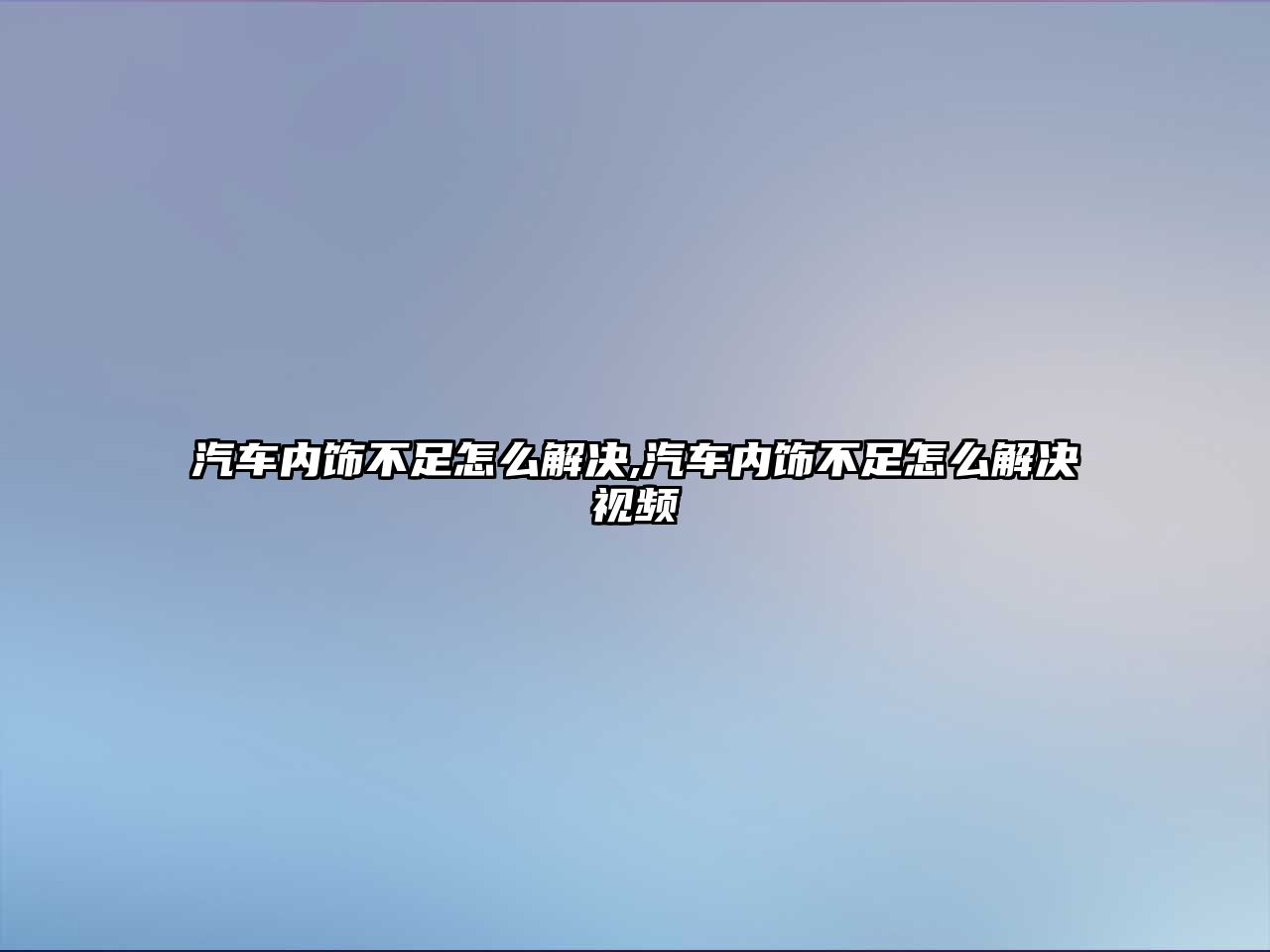 汽车内饰不足怎么解决,汽车内饰不足怎么解决视频